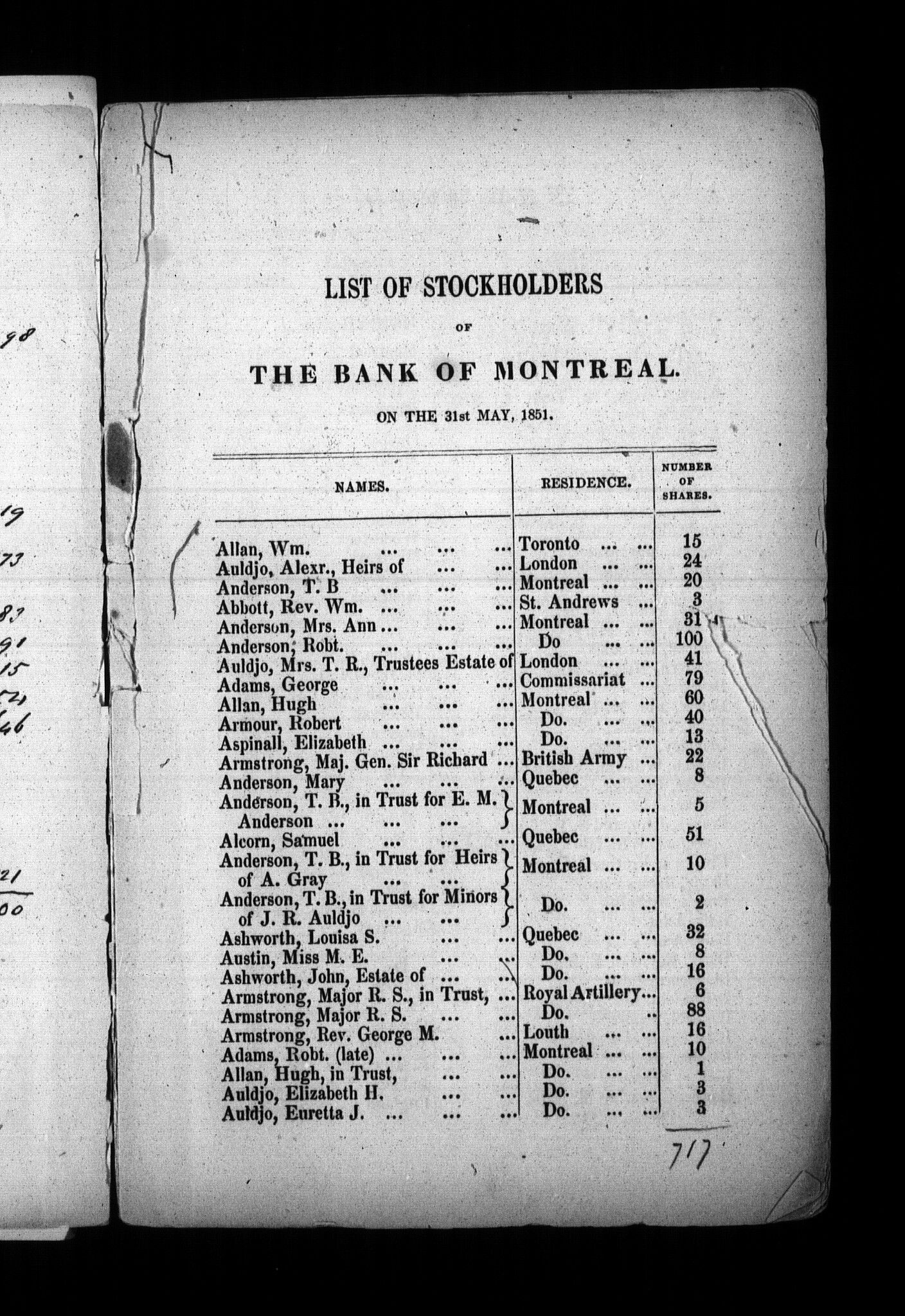 98

19

73

83

91

15

521

46

21

00

LIST OF STOCKHOLDERS

OF

THE BANK OF MONTREAL.

ON THE 31st MAY, 1851.

| NAMES. | RESIDENCE. | NUMBER OF SHARES. |
|---|---|---|
| Allan, Wm. ... ... ... | Toronto ... ... | 15 |
| Auldjo, Alexr., Heirs of ... ... | London ... ... | 24 |
| Anderson, T. B ... ... ... | Montreal ... ... | 20 |
| Abbott, Rev. Wm. ... ... ... | St. Andrews ... | 3 |
| Anderson, Mrs. Ann ... ... ... | Montreal ... ... | 31 |
| Anderson, Robt. ... ... ... | Do ... ... | 100 |
| Auldjo, Mrs. T. R., Trustees Estate of | London ... ... | 41 |
| Adams, George ... ... ... | Commissariat ... | 79 |
| Allan, Hugh ... ... ... | Montreal ... ... | 60 |
| Armour, Robert ... ... ... | Do. ... ... | 40 |
| Aspinall, Elizabeth ... ... ... | Do. ... ... | 13 |
| Armstrong, Maj. Gen. Sir Richard ... | British Army ... | 22 |
| Anderson, Mary ... ... ... | Quebec ... ... | 8 |
| Anderson, T. B., in Trust for E. M. Anderson ... ... ... | Montreal ... ... | 5 |
| Alcorn, Samuel ... ... ... | Quebec ... ... | 51 |
| Anderson, T. B., in Trust for Heirs of A. Gray ... ... | Montreal ... ... | 10 |
| Anderson, T. B., in Trust for Minors of J. R. Auldjo ... ... | Do. ... ... | 2 |
| Ashworth, Louisa S. ... ... | Quebec ... ... | 32 |
| Austin, Miss M. E. ... ... | Do. ... ... | 8 |
| Ashworth, John, Estate of ... ... | Do. ... ... | 16 |
| Armstrong, Major R. S., in Trust, ... | Royal Artillery... | 6 |
| Armstrong, Major R. S. ... | Do. .. | 88 |
| Armstrong, Rev. George M. ... | Louth ... ... | 16 |
| Adams, Robt. (late) ... ... ... | Montreal ... ... | 10 |
| Allan, Hugh, in Trust, ... ... | Do. ... ... | 1 |
| Auldjo, Elizabeth H. ... ... | Do. ... ... | 3 |
| Auldjo, Euretta J. ... ... ... | Do. ... ... | 3 |

717